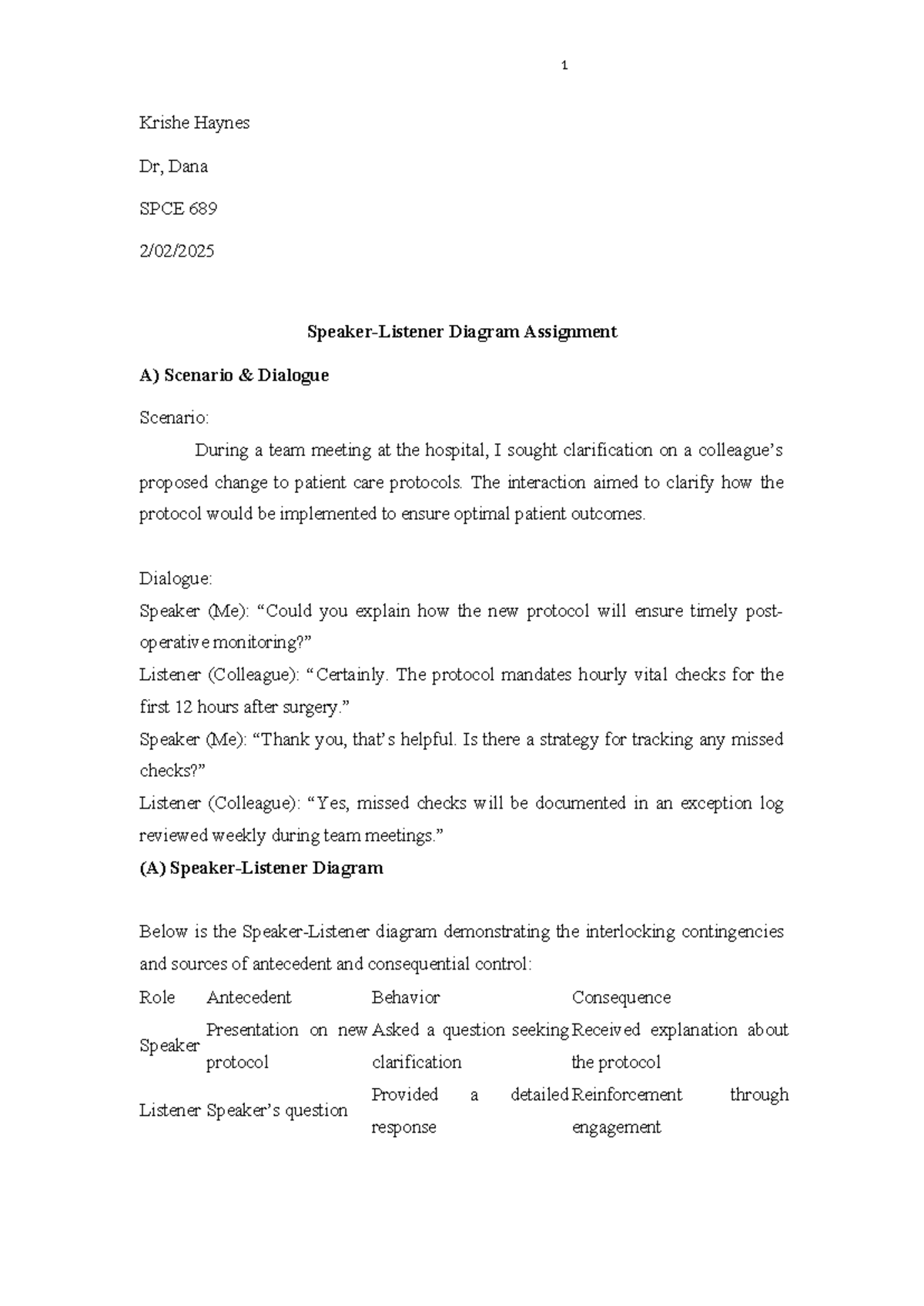 1

Krishe Haynes

Dr, Dana

SPCE 689

2/02/2025

Speaker-Listener Diagram Assignment

A) Scenario & Dialogue

Scenario:

During a team meeting at the hospital, I sought clarification on a colleague's proposed change to patient care protocols. The interaction aimed to clarify how the protocol would be implemented to ensure optimal patient outcomes.

Dialogue:
Speaker (Me): "Could you explain how the new protocol will ensure timely post-operative monitoring?"
Listener (Colleague): "Certainly. The protocol mandates hourly vital checks for the first 12 hours after surgery."
Speaker (Me): "Thank you, that's helpful. Is there a strategy for tracking any missed checks?"
Listener (Colleague): "Yes, missed checks will be documented in an exception log reviewed weekly during team meetings."
(A) Speaker-Listener Diagram

Below is the Speaker-Listener diagram demonstrating the interlocking contingencies and sources of antecedent and consequential control:

| Role | Antecedent | Behavior | Consequence |
|---|---|---|---|
| Speaker | Presentation on new protocol | Asked a question seeking clarification | Received explanation about the protocol |
| Listener | Speaker's question | Provided a detailed response | Reinforcement through engagement |